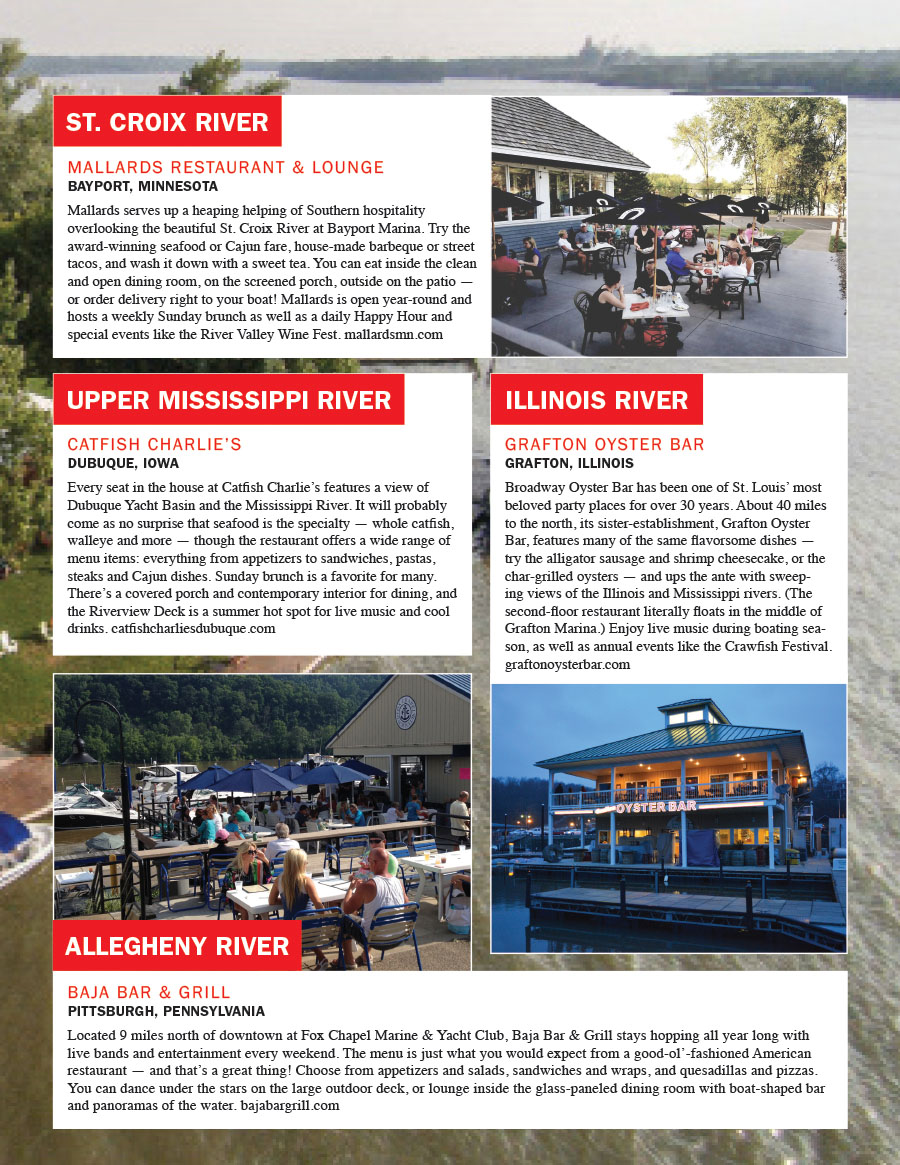 ST. CROIX RIVER

MALLARDS RESTAURANT & LOUNGE
BAYPORT, MINNESOTA

Mallards serves up a heaping helping of Southern hospitality overlooking the beautiful St. Croix River at Bayport Marina. Try the award-winning seafood or Cajun fare, house-made barbeque or street tacos, and wash it down with a sweet tea. You can eat inside the clean and open dining room, on the screened porch, outside on the patio — or order delivery right to your boat! Mallards is open year-round and hosts a weekly Sunday brunch as well as a daily Happy Hour and special events like the River Valley Wine Fest. mallardsmn.com

UPPER MISSISSIPPI RIVER

CATFISH CHARLIE'S
DUBUQUE, IOWA

Every seat in the house at Catfish Charlie's features a view of Dubuque Yacht Basin and the Mississippi River. It will probably come as no surprise that seafood is the specialty — whole catfish, walleye and more — though the restaurant offers a wide range of menu items: everything from appetizers to sandwiches, pastas, steaks and Cajun dishes. Sunday brunch is a favorite for many. There's a covered porch and contemporary interior for dining, and the Riverview Deck is a summer hot spot for live music and cool drinks. catfishcharliesdubuque.com

ILLINOIS RIVER

GRAFTON OYSTER BAR
GRAFTON, ILLINOIS

Broadway Oyster Bar has been one of St. Louis' most beloved party places for over 30 years. About 40 miles to the north, its sister-establishment, Grafton Oyster Bar, features many of the same flavorsome dishes — try the alligator sausage and shrimp cheesecake, or the char-grilled oysters — and ups the ante with sweeping views of the Illinois and Mississippi rivers. (The second-floor restaurant literally floats in the middle of Grafton Marina.) Enjoy live music during boating season, as well as annual events like the Crawfish Festival. graftonoysterbar.com

OYSTER BAR

ALLEGHENY RIVER

BAJA BAR & GRILL
PITTSBURGH, PENNSYLVANIA

Located 9 miles north of downtown at Fox Chapel Marine & Yacht Club, Baja Bar & Grill stays hopping all year long with live bands and entertainment every weekend. The menu is just what you would expect from a good-ol'-fashioned American restaurant — and that's a great thing! Choose from appetizers and salads, sandwiches and wraps, and quesadillas and pizzas. You can dance under the stars on the large outdoor deck, or lounge inside the glass-paneled dining room with boat-shaped bar and panoramas of the water. bajabargrill.com